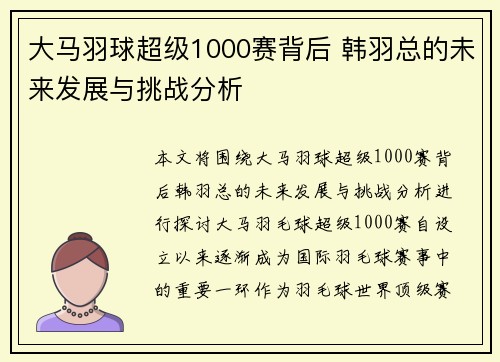 大马羽球超级1000赛背后 韩羽总的未来发展与挑战分析

本文将围绕大马羽球超级1000赛背后韩羽总的未来发展与挑战分析进行探讨大马羽毛球超级1000赛自设立以来逐渐成为国际羽毛球赛事中的重要一环作为羽毛球世界顶级赛